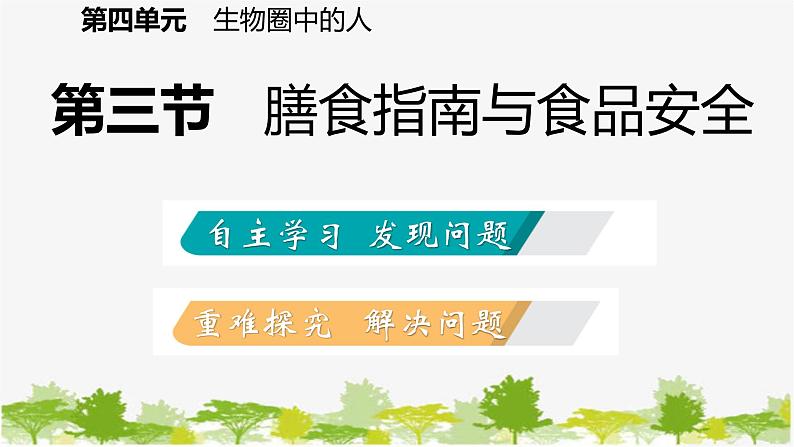 第四单元　生物圈中的人

第三节　膳食指南与食品安全

自主学习　发现问题

重难探究　解决问题